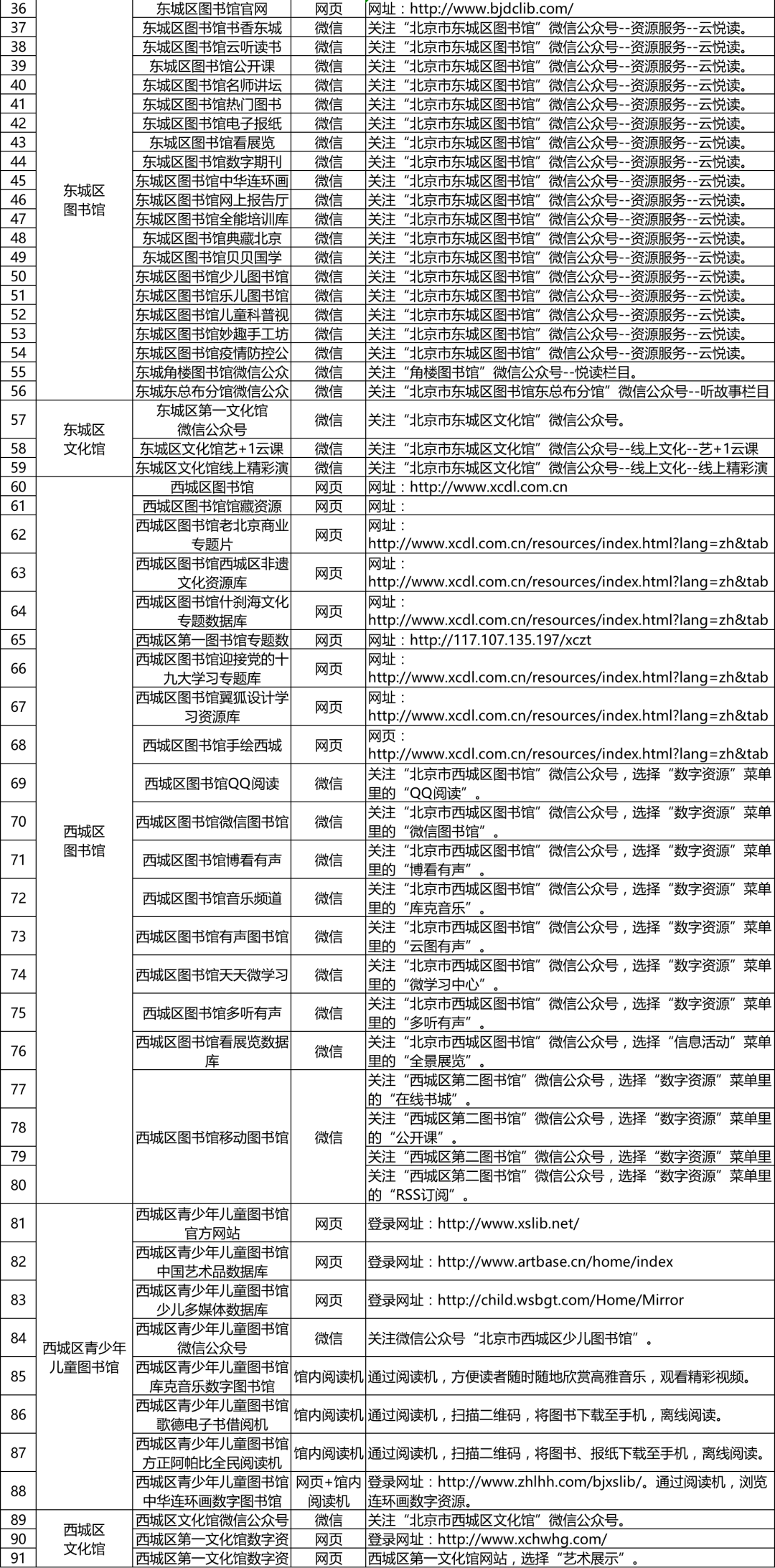 | 36 | 东城区图书馆 | 东城区图书馆官网 | 网页 | 网址：http://www.bjdclib.com/ |
|---|---|---|---|---|
| 37 | | 东城区图书馆书香东城 | 微信 | 关注“北京市东城区图书馆”微信公众号--资源服务--云悦读。 |
| 38 | | 东城区图书馆云听读书 | 微信 | 关注“北京市东城区图书馆”微信公众号--资源服务--云悦读。 |
| 39 | | 东城区图书馆公开课 | 微信 | 关注“北京市东城区图书馆”微信公众号--资源服务--云悦读。 |
| 40 | | 东城区图书馆名师讲坛 | 微信 | 关注“北京市东城区图书馆”微信公众号--资源服务--云悦读。 |
| 41 | | 东城区图书馆热门图书 | 微信 | 关注“北京市东城区图书馆”微信公众号--资源服务--云悦读。 |
| 42 | | 东城区图书馆电子报纸 | 微信 | 关注“北京市东城区图书馆”微信公众号--资源服务--云悦读。 |
| 43 | | 东城区图书馆看展览 | 微信 | 关注“北京市东城区图书馆”微信公众号--资源服务--云悦读。 |
| 44 | | 东城区图书馆数字期刊 | 微信 | 关注“北京市东城区图书馆”微信公众号--资源服务--云悦读。 |
| 45 | | 东城区图书馆中华连环画 | 微信 | 关注“北京市东城区图书馆”微信公众号--资源服务--云悦读。 |
| 46 | | 东城区图书馆网上报告厅 | 微信 | 关注“北京市东城区图书馆”微信公众号--资源服务--云悦读。 |
| 47 | | 东城区图书馆全能培训库 | 微信 | 关注“北京市东城区图书馆”微信公众号--资源服务--云悦读。 |
| 48 | | 东城区图书馆典藏北京 | 微信 | 关注“北京市东城区图书馆”微信公众号--资源服务--云悦读。 |
| 49 | | 东城区图书馆贝贝国学 | 微信 | 关注“北京市东城区图书馆”微信公众号--资源服务--云悦读。 |
| 50 | | 东城区图书馆少儿图书馆 | 微信 | 关注“北京市东城区图书馆”微信公众号--资源服务--云悦读。 |
| 51 | | 东城区图书馆乐儿图书馆 | 微信 | 关注“北京市东城区图书馆”微信公众号--资源服务--云悦读。 |
| 52 | | 东城区图书馆儿童科普视 | 微信 | 关注“北京市东城区图书馆”微信公众号--资源服务--云悦读。 |
| 53 | | 东城区图书馆妙趣手工坊 | 微信 | 关注“北京市东城区图书馆”微信公众号--资源服务--云悦读。 |
| 54 | | 东城区图书馆疫情防控公 | 微信 | 关注“北京市东城区图书馆”微信公众号--资源服务--云悦读。 |
| 55 | | 东城角楼图书馆微信公众 | 微信 | 关注“角楼图书馆”微信公众号--悦读栏目。 |
| 56 | | 东城东总布分馆微信公众 | 微信 | 关注“北京市东城区图书馆东总布分馆”微信公众号--听故事栏目 |
| 57 | 东城区文化馆 | 东城区第一文化馆微信公众号 | 微信 | 关注“北京市东城区文化馆”微信公众号。 |
| 58 | | 东城区文化馆艺+1云课 | 微信 | 关注“北京市东城区文化馆”微信公众号--线上文化--艺+1云课 |
| 59 | | 东城区文化馆线上精彩演 | 微信 | 关注“北京市东城区文化馆”微信公众号--线上文化--线上精彩演 |
| 60 | 西城区图书馆 | 西城区图书馆 | 网页 | 网址：http://www.xcdl.com.cn |
| 61 | | 西城区图书馆馆藏资源 | 网页 | 网址： |
| 62 | | 西城区图书馆老北京商业专题片 | 网页 | 网址：http://www.xcdl.com.cn/resources/index.html?lang=zh&tab |
| 63 | | 西城区图书馆西城区非遗文化资源库 | 网页 | 网址：http://www.xcdl.com.cn/resources/index.html?lang=zh&tab |
| 64 | | 西城区图书馆什刹海文化专题数据库 | 网页 | 网址：http://www.xcdl.com.cn/resources/index.html?lang=zh&tab |
| 65 | | 西城区第一图书馆专题数 | 网页 | 网址：http://117.107.135.197/xczt |
| 66 | | 西城区图书馆迎接党的十九大学习专题库 | 网页 | 网址：http://www.xcdl.com.cn/resources/index.html?lang=zh&tab |
| 67 | | 西城区图书馆翼狐设计学习资源库 | 网页 | 网址：http://www.xcdl.com.cn/resources/index.html?lang=zh&tab |
| 68 | | 西城区图书馆手绘西城 | 网页 | 网页：http://www.xcdl.com.cn/resources/index.html?lang=zh&tab |
| 69 | | 西城区图书馆QQ阅读 | 微信 | 关注“北京市西城区图书馆”微信公众号，选择“数字资源”菜单里的“QQ阅读”。 |
| 70 | | 西城区图书馆微信图书馆 | 微信 | 关注“北京市西城区图书馆”微信公众号，选择“数字资源”菜单里的“微信图书馆”。 |
| 71 | | 西城区图书馆博看有声 | 微信 | 关注“北京市西城区图书馆”微信公众号，选择“数字资源”菜单里的“博看有声”。 |
| 72 | | 西城区图书馆音乐频道 | 微信 | 关注“北京市西城区图书馆”微信公众号，选择“数字资源”菜单里的“库克音乐”。 |
| 73 | | 西城区图书馆有声图书馆 | 微信 | 关注“北京市西城区图书馆”微信公众号，选择“数字资源”菜单里的“云图有声”。 |
| 74 | | 西城区图书馆天天微学习 | 微信 | 关注“北京市西城区图书馆”微信公众号，选择“数字资源”菜单里的“微学习中心”。 |
| 75 | | 西城区图书馆多听有声 | 微信 | 关注“北京市西城区图书馆”微信公众号，选择“数字资源”菜单里的“多听有声”。 |
| 76 | | 西城区图书馆看展览数据库 | 微信 | 关注“北京市西城区图书馆”微信公众号，选择“信息活动”菜单里的“全景展览”。 |
| 77 | | 西城区图书馆移动图书馆 | 微信 | 关注“西城区第二图书馆”微信公众号，选择“数字资源”菜单里的“在线书城”。 |
| 78 | | | | 关注“西城区第二图书馆”微信公众号，选择“数字资源”菜单里的“公开课”。 |
| 79 | | | | 关注“西城区第二图书馆”微信公众号，选择“数字资源”菜单里 |
| 80 | | | | 关注“西城区第二图书馆”微信公众号，选择“数字资源”菜单里的“RSS订阅”。 |
| 81 | 西城区青少年儿童图书馆 | 西城区青少年儿童图书馆官方网站 | 网页 | 登录网址：http://www.xslib.net/ |
| 82 | | 西城区青少年儿童图书馆中国艺术品数据库 | 网页 | 登录网址：http://www.artbase.cn/home/index |
| 83 | | 西城区青少年儿童图书馆少儿多媒体数据库 | 网页 | 登录网址：http://child.wsbgt.com/Home/Mirror |
| 84 | | 西城区青少年儿童图书馆微信公众号 | 微信 | 关注微信公众号“北京市西城区少儿图书馆”。 |
| 85 | | 西城区青少年儿童图书馆库克音乐数字图书馆 | 馆内阅读机 | 通过阅读机，方便读者随时随地欣赏高雅音乐，观看精彩视频。 |
| 86 | | 西城区青少年儿童图书馆歌德电子书借阅机 | 馆内阅读机 | 通过阅读机，扫描二维码，将图书下载至手机，离线阅读。 |
| 87 | | 西城区青少年儿童图书馆方正阿帕比全民阅读机 | 馆内阅读机 | 通过阅读机，扫描二维码，将图书、报纸下载至手机，离线阅读。 |
| 88 | | 西城区青少年儿童图书馆中华连环画数字图书馆 | 网页+馆内阅读机 | 登录网址：http://www.zhlhh.com/bjxslib/。通过阅读机，浏览连环画数字资源。 |
| 89 | 西城区文化馆 | 西城区文化馆微信公众号 | 微信 | 关注“北京市西城区文化馆”微信公众号。 |
| 90 | | 西城区第一文化馆数字资 | 网页 | 登录网址：http://www.xchwhg.com/ |
| 91 | | 西城区第一文化馆数字资 | 网页 | 西城区第一文化馆网站，选择“艺术展示”。 |